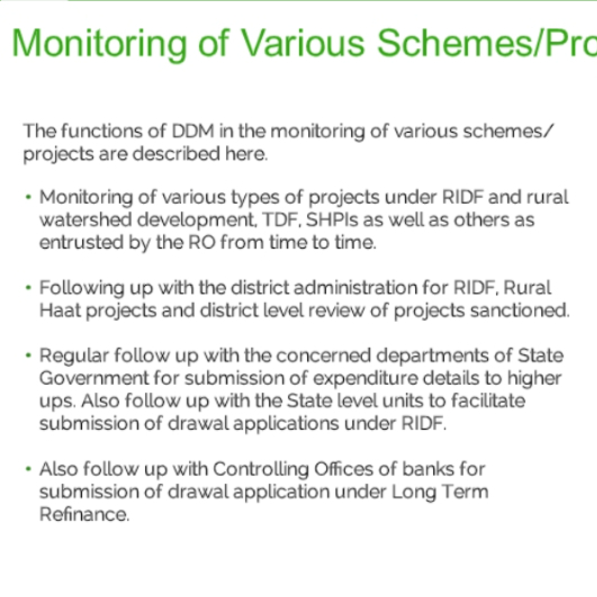 Monitoring of Various Schemes/Pro

The functions of DDM in the monitoring of various schemes/ projects are described here.

• Monitoring of various types of projects under RIDF and rural watershed development, TDF, SHPIs as well as others as entrusted by the RO from time to time.

• Following up with the district administration for RIDF, Rural Haat projects and district level review of projects sanctioned.

• Regular follow up with the concerned departments of State Government for submission of expenditure details to higher ups. Also follow up with the State level units to facilitate submission of drawal applications under RIDF.

• Also follow up with Controlling Offices of banks for submission of drawal application under Long Term Refinance.